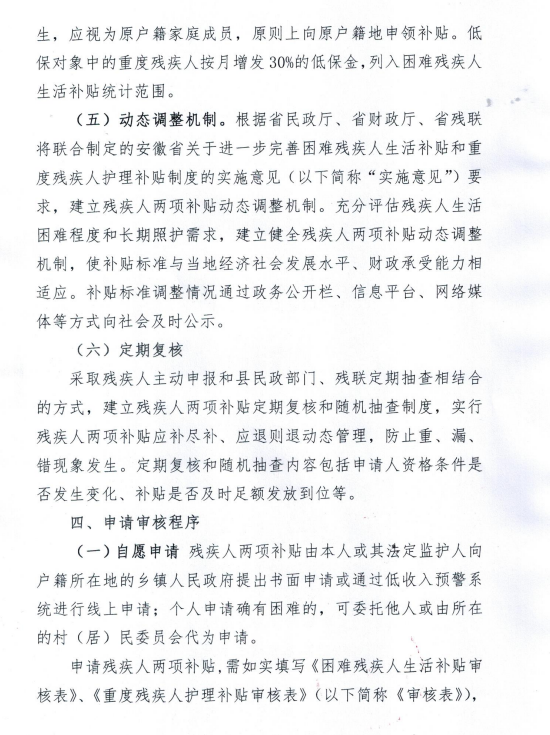 生，应视为原户籍家庭成员，原则上向原户籍地申领补贴。低保对象中的重度残疾人按月增发30%的低保金，列入困难残疾人生活补贴统计范围。

（五）动态调整机制。根据省民政厅、省财政厅、省残联将联合制定的安徽省关于进一步完善困难残疾人生活补贴和重度残疾人护理补贴制度的实施意见（以下简称“实施意见”）要求，建立残疾人两项补贴动态调整机制。充分评估残疾人生活困难程度和长期照护需求，建立健全残疾人两项补贴动态调整机制，使补贴标准与当地经济社会发展水平、财政承受能力相适应。补贴标准调整情况通过政务公开栏、信息平台、网络媒体等方式向社会及时公示。

（六）定期复核

采取残疾人主动申报和县民政部门、残联定期抽查相结合的方式，建立残疾人两项补贴定期复核和随机抽查制度，实行残疾人两项补贴应补尽补、应退则退动态管理，防止重、漏、错现象发生。定期复核和随机抽查内容包括申请人资格条件是否发生变化、补贴是否及时足额发放到位等。

四、申请审核程序

（一）自愿申请 残疾人两项补贴由本人或其法定监护人向户籍所在地的乡镇人民政府提出书面申请或通过低收入预警系统进行线上申请；个人申请确有困难的，可委托他人或由所在的村（居）民委员会代为申请。

申请残疾人两项补贴，需如实填写《困难残疾人生活补贴审核表》、《重度残疾人护理补贴审核表》（以下简称《审核表》），